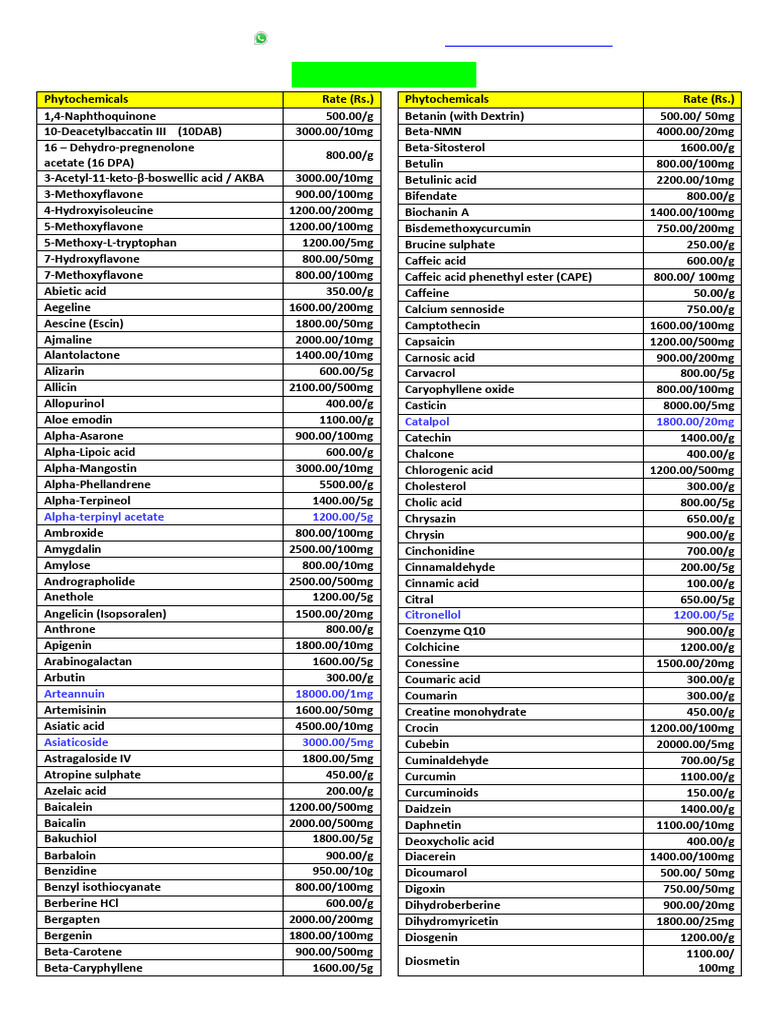 | Phytochemicals | Rate (Rs.) |
|---|---|
| 1,4-Naphthoquinone | 500.00/g |
| 10-Deacetylbaccatin III (10DAB) | 3000.00/10mg |
| 16 – Dehydro-pregnenolone acetate (16 DPA) | 800.00/g |
| 3-Acetyl-11-keto-β-boswellic acid / AKBA | 3000.00/10mg |
| 3-Methoxyflavone | 900.00/100mg |
| 4-Hydroxyisoleucine | 1200.00/200mg |
| 5-Methoxyflavone | 1200.00/100mg |
| 5-Methoxy-L-tryptophan | 1200.00/5mg |
| 7-Hydroxyflavone | 800.00/50mg |
| 7-Methoxyflavone | 800.00/100mg |
| Abietic acid | 350.00/g |
| Aegeline | 1600.00/200mg |
| Aescine (Escin) | 1800.00/50mg |
| Ajmaline | 2000.00/10mg |
| Alantolactone | 1400.00/10mg |
| Alizarin | 600.00/5g |
| Allicin | 2100.00/500mg |
| Allopurinol | 400.00/g |
| Aloe emodin | 1100.00/g |
| Alpha-Asarone | 900.00/100mg |
| Alpha-Lipoic acid | 600.00/g |
| Alpha-Mangostin | 3000.00/10mg |
| Alpha-Phellandrene | 5500.00/g |
| Alpha-Terpineol | 1400.00/5g |
| Alpha-terpinyl acetate | 1200.00/5g |
| Ambroxide | 800.00/100mg |
| Amygdalin | 2500.00/100mg |
| Amylose | 800.00/10mg |
| Andrographolide | 2500.00/500mg |
| Anethole | 1200.00/5g |
| Angelicin (Isopsoralen) | 1500.00/20mg |
| Anthrone | 800.00/g |
| Apigenin | 1800.00/10mg |
| Arabinogalactan | 1600.00/5g |
| Arbutin | 300.00/g |
| Arteannuin | 18000.00/1mg |
| Artemisinin | 1600.00/50mg |
| Asiatic acid | 4500.00/10mg |
| Asiaticoside | 3000.00/5mg |
| Astragaloside IV | 1800.00/5mg |
| Atropine sulphate | 450.00/g |
| Azelaic acid | 200.00/g |
| Baicalein | 1200.00/500mg |
| Baicalin | 2000.00/500mg |
| Bakuchiol | 1800.00/5g |
| Barbaloin | 900.00/g |
| Benzidine | 950.00/10g |
| Benzyl isothiocyanate | 800.00/100mg |
| Berberine HCl | 600.00/g |
| Bergapten | 2000.00/200mg |
| Bergenin | 1800.00/100mg |
| Beta-Carotene | 900.00/500mg |
| Beta-Caryphyllene | 1600.00/5g |

| Phytochemicals | Rate (Rs.) |
|---|---|
| Betanin (with Dextrin) | 500.00/ 50mg |
| Beta-NMN | 4000.00/20mg |
| Beta-Sitosterol | 1600.00/g |
| Betulin | 800.00/100mg |
| Betulinic acid | 2200.00/10mg |
| Bifendate | 800.00/g |
| Biochanin A | 1400.00/100mg |
| Bisdemethoxycurcumin | 750.00/200mg |
| Brucine sulphate | 250.00/g |
| Caffeic acid | 600.00/g |
| Caffeic acid phenethyl ester (CAPE) | 800.00/ 100mg |
| Caffeine | 50.00/g |
| Calcium sennoside | 750.00/g |
| Camptothecin | 1600.00/100mg |
| Capsaicin | 1200.00/500mg |
| Carnosic acid | 900.00/200mg |
| Carvacrol | 800.00/5g |
| Caryophyllene oxide | 800.00/100mg |
| Casticin | 8000.00/5mg |
| Catalpol | 1800.00/20mg |
| Catechin | 1400.00/g |
| Chalcone | 400.00/g |
| Chlorogenic acid | 1200.00/500mg |
| Cholesterol | 300.00/g |
| Cholic acid | 800.00/5g |
| Chrysazin | 650.00/g |
| Chrysin | 900.00/g |
| Cinchonidine | 700.00/g |
| Cinnamaldehyde | 200.00/5g |
| Cinnamic acid | 100.00/g |
| Citral | 650.00/5g |
| Citronellol | 1200.00/5g |
| Coenzyme Q10 | 900.00/g |
| Colchicine | 1200.00/g |
| Conessine | 1500.00/20mg |
| Coumaric acid | 300.00/g |
| Coumarin | 300.00/g |
| Creatine monohydrate | 450.00/g |
| Crocin | 1200.00/100mg |
| Cubebin | 20000.00/5mg |
| Cuminaldehyde | 700.00/5g |
| Curcumin | 1100.00/g |
| Curcuminoids | 150.00/g |
| Daidzein | 1400.00/g |
| Daphnetin | 1100.00/10mg |
| Deoxycholic acid | 400.00/g |
| Diacerein | 1400.00/100mg |
| Dicoumarol | 500.00/ 50mg |
| Digoxin | 750.00/50mg |
| Dihydroberberine | 900.00/20mg |
| Dihydromyricetin | 1800.00/25mg |
| Diosgenin | 1200.00/g |
| Diosmetin | 1100.00/ 100mg |